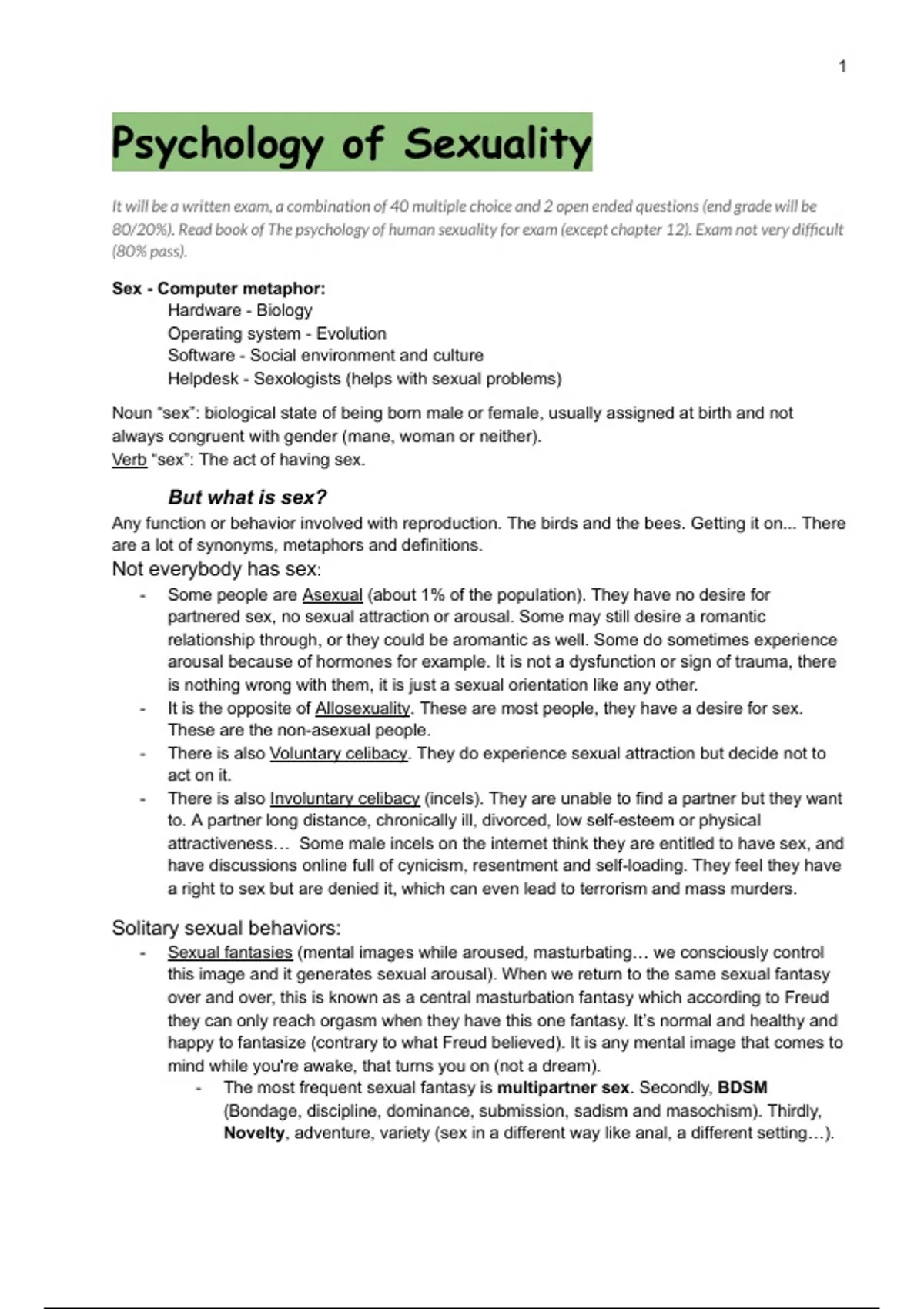 1

Psychology of Sexuality

It will be a written exam, a combination of 40 multiple choice and 2 open ended questions (end grade will be 80/20%). Read book of The psychology of human sexuality for exam (except chapter 12). Exam not very difficult (80% pass).

Sex - Computer metaphor:
Hardware - Biology
Operating system - Evolution
Software - Social environment and culture
Helpdesk - Sexologists (helps with sexual problems)

Noun "sex": biological state of being born male or female, usually assigned at birth and not always congruent with gender (mane, woman or neither).
Verb "sex": The act of having sex.

But what is sex?
Any function or behavior involved with reproduction. The birds and the bees. Getting it on... There are a lot of synonyms, metaphors and definitions.
Not everybody has sex:
- Some people are Asexual (about 1% of the population). They have no desire for partnered sex, no sexual attraction or arousal. Some may still desire a romantic relationship through, or they could be aromantic as well. Some do sometimes experience arousal because of hormones for example. It is not a dysfunction or sign of trauma, there is nothing wrong with them, it is just a sexual orientation like any other.
- It is the opposite of Allosexuality. These are most people, they have a desire for sex. These are the non-asexual people.
- There is also Voluntary celibacy. They do experience sexual attraction but decide not to act on it.
- There is also Involuntary celibacy (incels). They are unable to find a partner but they want to. A partner long distance, chronically ill, divorced, low self-esteem or physical attractiveness… Some male incels on the internet think they are entitled to have sex, and have discussions online full of cynicism, resentment and self-loading. They feel they have a right to sex but are denied it, which can even lead to terrorism and mass murders.

Solitary sexual behaviors:
- Sexual fantasies (mental images while aroused, masturbating… we consciously control this image and it generates sexual arousal). When we return to the same sexual fantasy over and over, this is known as a central masturbation fantasy which according to Freud they can only reach orgasm when they have this one fantasy. It's normal and healthy and happy to fantasize (contrary to what Freud believed). It is any mental image that comes to mind while you're awake, that turns you on (not a dream).
- The most frequent sexual fantasy is multipartner sex. Secondly, BDSM (Bondage, discipline, dominance, submission, sadism and masochism). Thirdly, Novelty, adventure, variety (sex in a different way like anal, a different setting…).